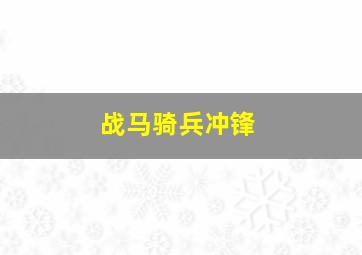 战马骑兵冲锋